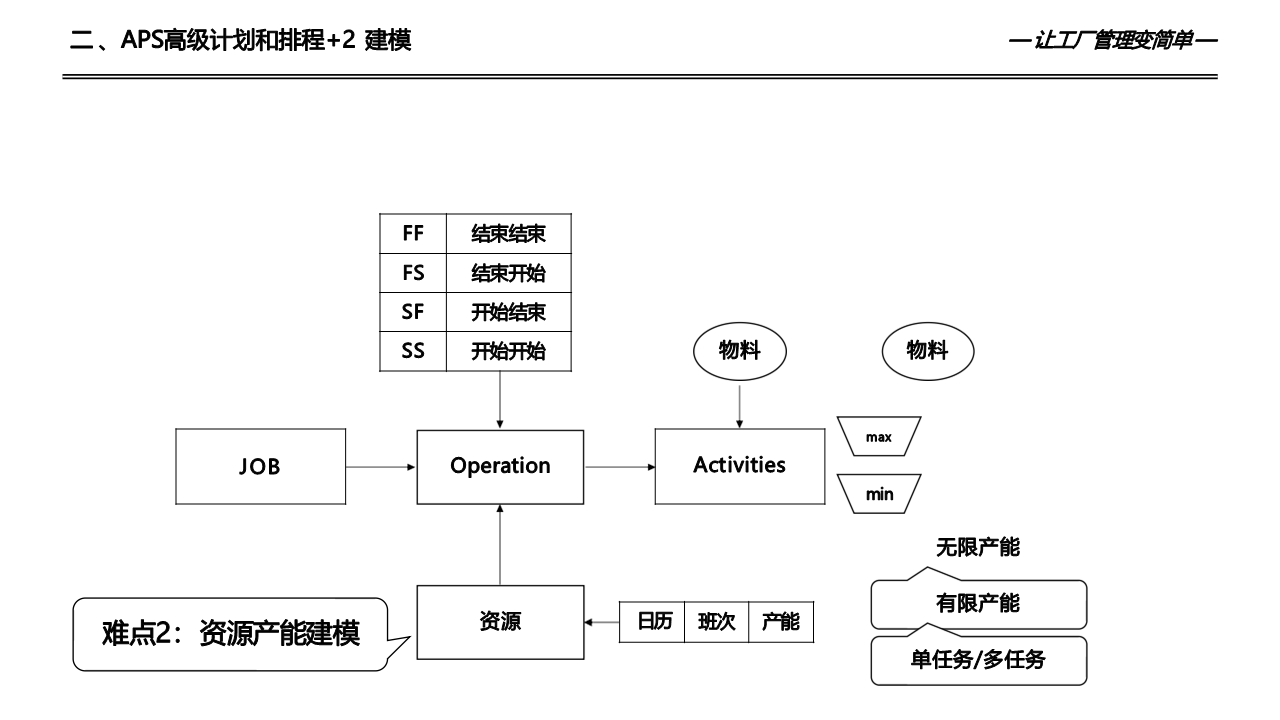 二、APS高级计划和排程+2 建模

—让工厂管理变简单—

| FF | 结束结束 |
|---|---|
| FS | 结束开始 |
| SF | 开始结束 |
| SS | 开始开始 |

物料

物料

JOB

Operation

Activities

max

min

无限产能

有限产能

单任务/多任务

难点2：资源产能建模

资源

| 日历 | 班次 | 产能 |
|---|---|---|